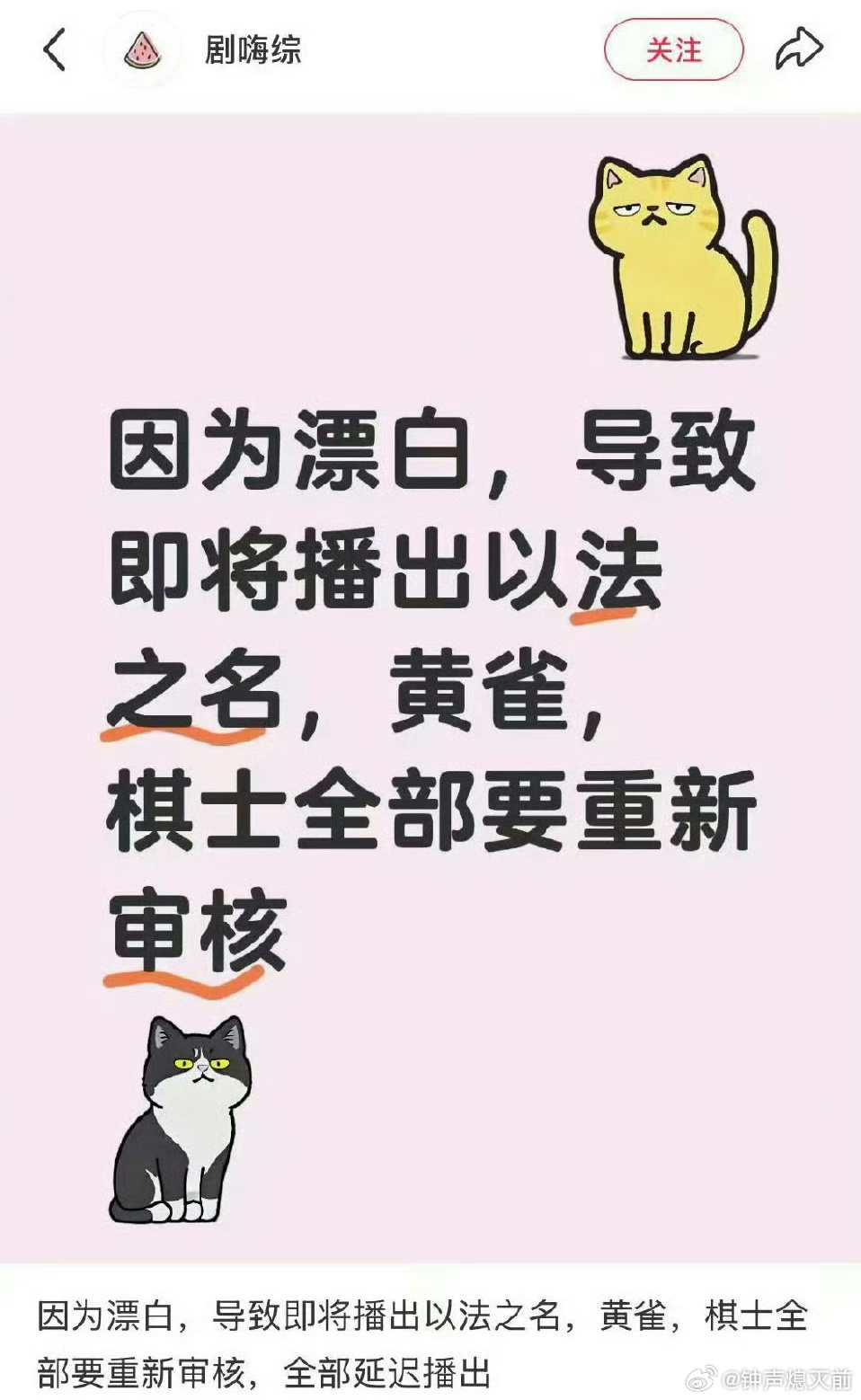 剧嗨综

关注

因为漂白，导致即将播出以法之名，黄雀，棋士全部要重新审核

因为漂白，导致即将播出以法之名，黄雀，棋士全部要重新审核，全部延迟播出

@钟声熄灭前